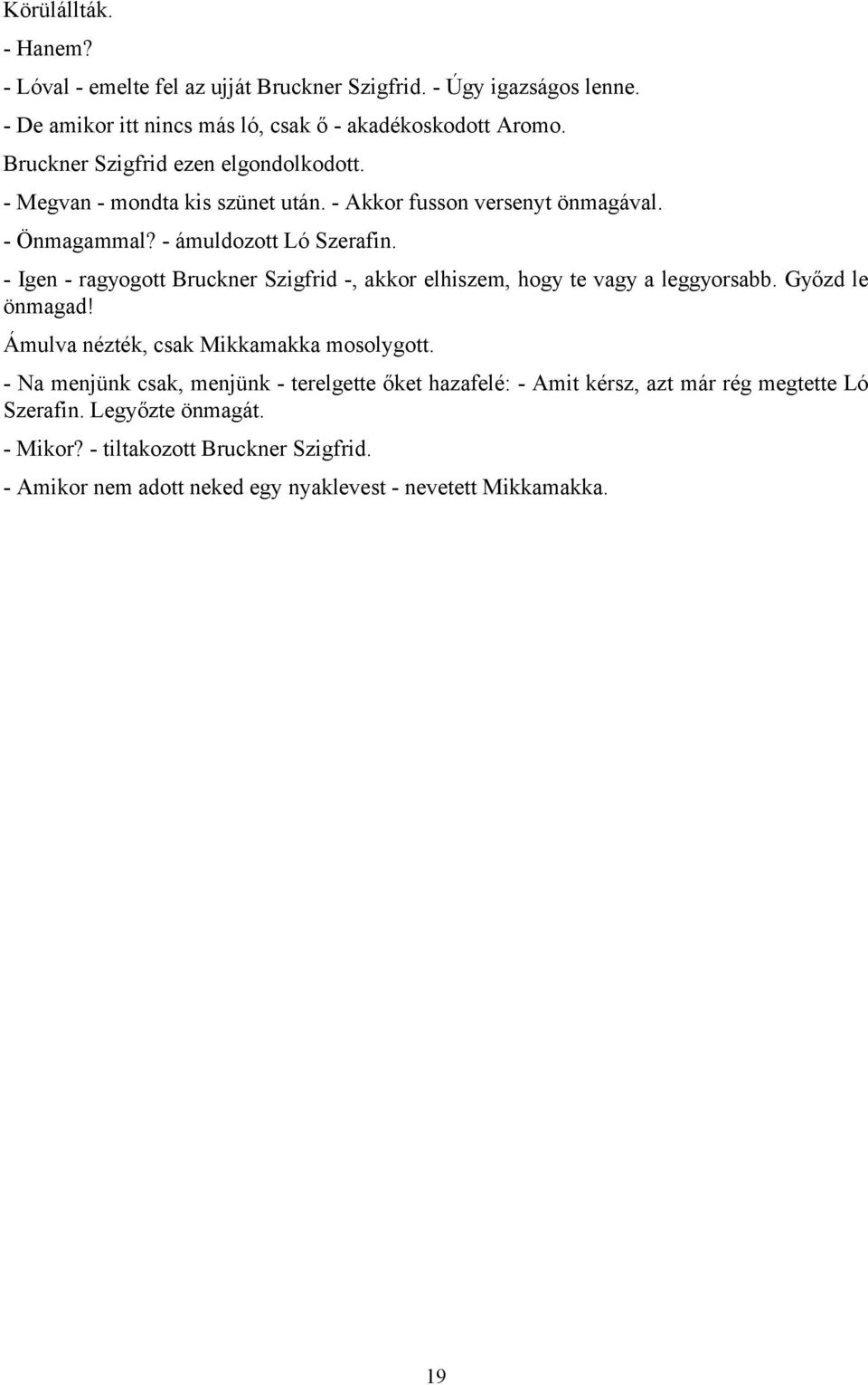 Körülállták.

- Hanem?

- Lóval - emelte fel az ujját Bruckner Szigfrid. - Úgy igazságos lenne.

- De amikor itt nincs más ló, csak ő - akadékoskodott Aromo.

Bruckner Szigfrid ezen elgondolkodott.

- Megvan - mondta kis szünet után. - Akkor fusson versenyt önmagával.

- Önmagammal? - ámuldozott Ló Szerafin.

- Igen - ragyogott Bruckner Szigfrid -, akkor elhiszem, hogy te vagy a leggyorsabb. Győzd le önmagad!

Ámulva nézték, csak Mikkamakka mosolygott.

- Na menjünk csak, menjünk - terelgette őket hazafelé: - Amit kérsz, azt már rég megtette Ló Szerafin. Legyőzte önmagát.

- Mikor? - tiltakozott Bruckner Szigfrid.

- Amikor nem adott neked egy nyaklevest - nevetett Mikkamakka.

19